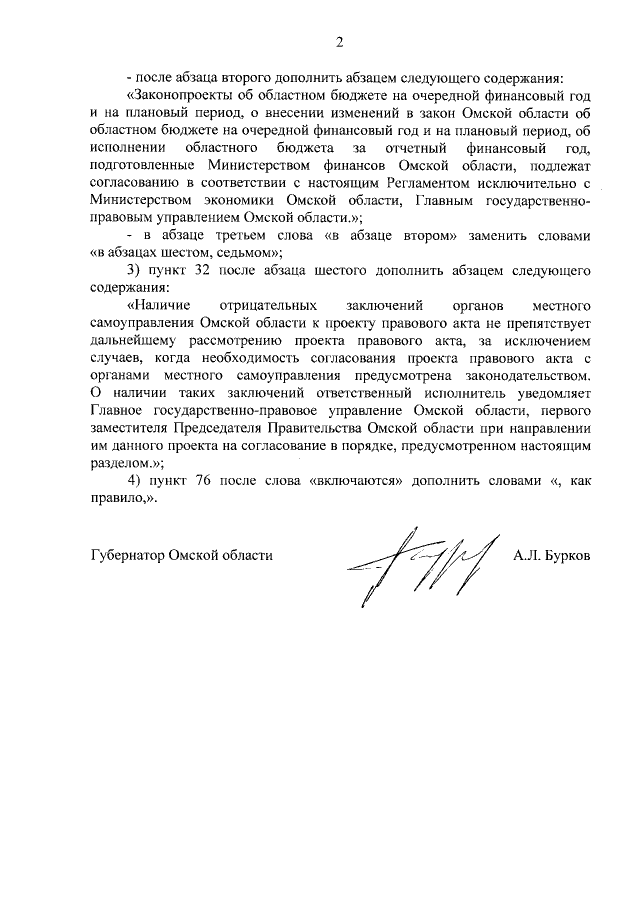 2

- после абзаца второго дополнить абзацем следующего содержания:

«Законопроекты об областном бюджете на очередной финансовый год и на плановый период, о внесении изменений в закон Омской области об областном бюджете на очередной финансовый год и на плановый период, об исполнении областного бюджета за отчетный финансовый год, подготовленные Министерством финансов Омской области, подлежат согласованию в соответствии с настоящим Регламентом исключительно с Министерством экономики Омской области, Главным государственно-правовым управлением Омской области.»;

- в абзаце третьем слова «в абзаце втором» заменить словами «в абзацах шестом, седьмом»;

3) пункт 32 после абзаца шестого дополнить абзацем следующего содержания:

«Наличие отрицательных заключений органов местного самоуправления Омской области к проекту правового акта не препятствует дальнейшему рассмотрению проекта правового акта, за исключением случаев, когда необходимость согласования проекта правового акта с органами местного самоуправления предусмотрена законодательством. О наличии таких заключений ответственный исполнитель уведомляет Главное государственно-правовое управление Омской области, первого заместителя Председателя Правительства Омской области при направлении им данного проекта на согласование в порядке, предусмотренном настоящим разделом.»;

4) пункт 76 после слова «включаются» дополнить словами «, как правило,».

Губернатор Омской области

А.Л. Бурков